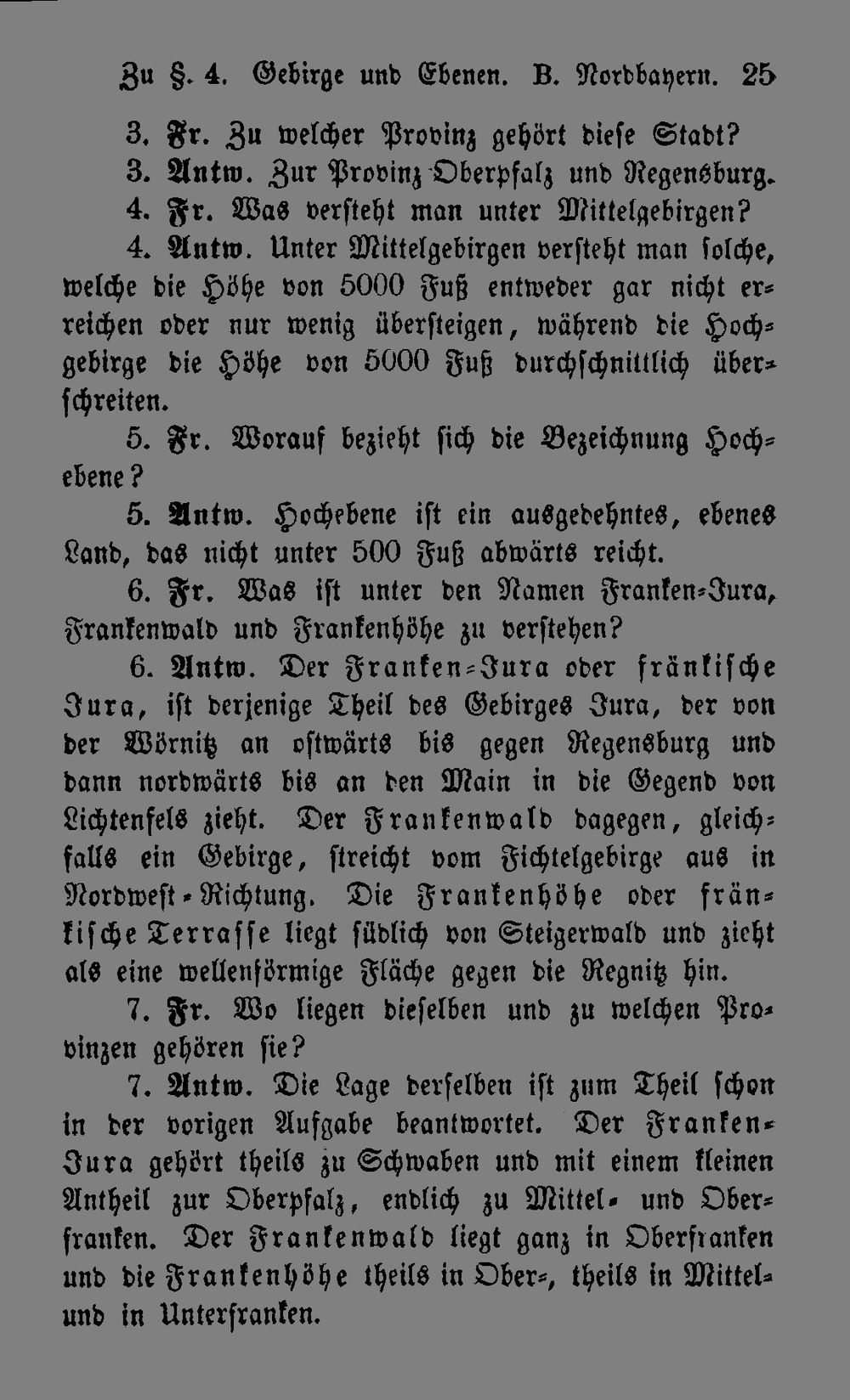 Zu §. 4. Gebirge und Ebenen. B. Nordbayern. 25

3. Fr. Zu welcher Provinz gehört diese Stadt?

3. Antw. Zur Provinz Oberpfalz und Regensburg.

4. Fr. Was versteht man unter Mittelgebirgen?

4. Antw. Unter Mittelgebirgen versteht man solche, welche die Höhe von 5000 Fuß entweder gar nicht erreichen oder nur wenig übersteigen, während die Hochgebirge die Höhe von 5000 Fuß durchschnittlich überschreiten.

5. Fr. Worauf bezieht sich die Bezeichnung Hochebene?

5. Antw. Hochebene ist ein ausgedehntes, ebenes Land, das nicht unter 500 Fuß abwärts reicht.

6. Fr. Was ist unter den Namen Franken-Jura, Frankenwald und Frankenhöhe zu verstehen?

6. Antw. Der Franken-Jura oder fränkische Jura, ist derjenige Theil des Gebirges Jura, der von der Wörnitz an ostwärts bis gegen Regensburg und dann nordwärts bis an den Main in die Gegend von Lichtenfels zieht. Der Frankenwald dagegen, gleichfalls ein Gebirge, streicht vom Fichtelgebirge aus in Nordwest-Richtung. Die Frankenhöhe oder fränkische Terrasse liegt südlich von Steigerwald und zieht als eine wellenförmige Fläche gegen die Regnitz hin.

7. Fr. Wo liegen dieselben und zu welchen Provinzen gehören sie?

7. Antw. Die Lage derselben ist zum Theil schon in der vorigen Aufgabe beantwortet. Der Franken-Jura gehört theils zu Schwaben und mit einem kleinen Antheil zur Oberpfalz, endlich zu Mittel- und Oberfranken. Der Frankenwald liegt ganz in Oberfranken und die Frankenhöhe theils in Ober-, theils in Mittel- und in Unterfranken.